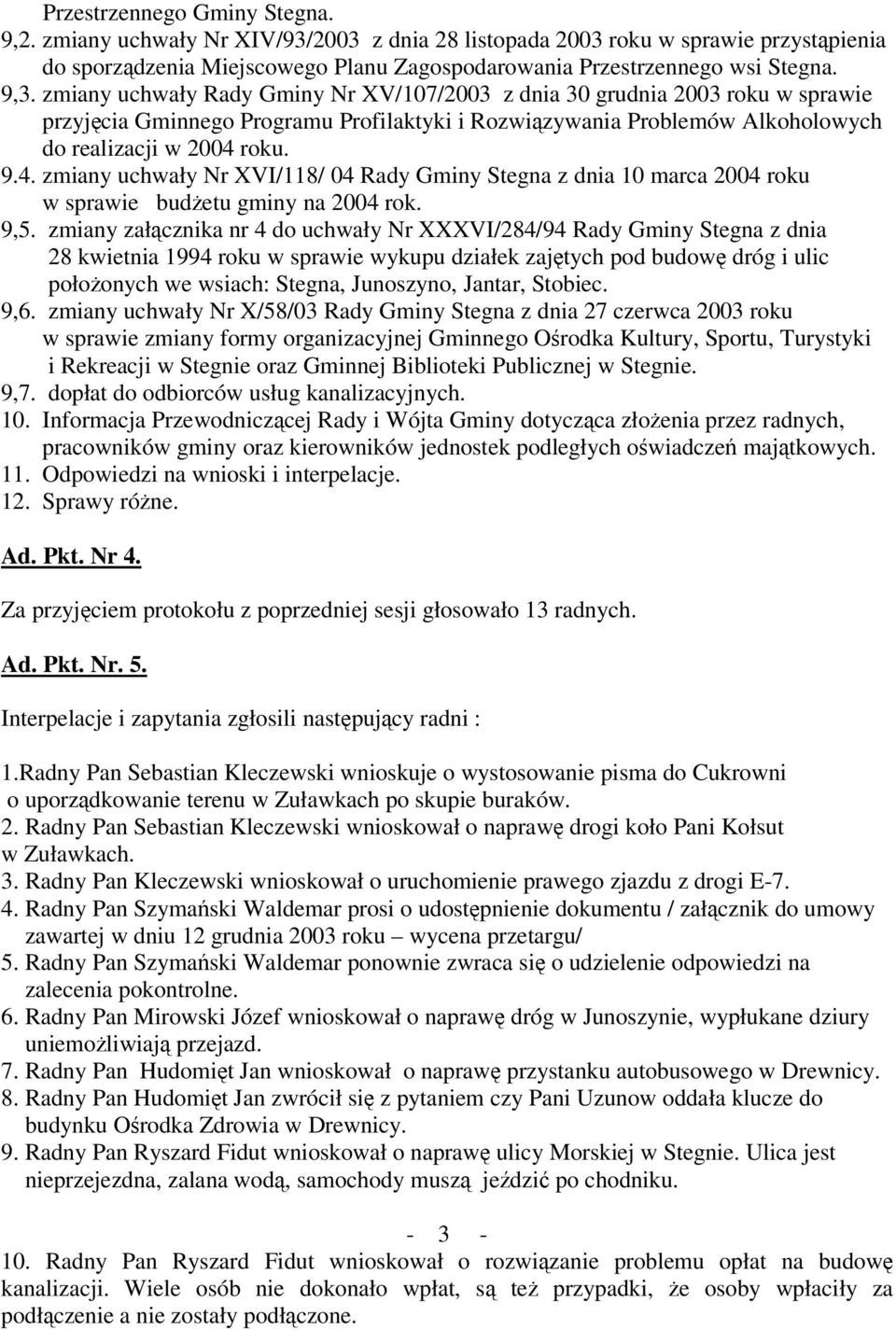 Przestrzennego Gminy Stegna.
9,2. zmiany uchwały Nr XIV/93/2003 z dnia 28 listopada 2003 roku w sprawie przystąpienia do sporządzenia Miejscowego Planu Zagospodarowania Przestrzennego wsi Stegna.
9,3. zmiany uchwały Rady Gminy Nr XV/107/2003 z dnia 30 grudnia 2003 roku w sprawie przyjęcia Gminnego Programu Profilaktyki i Rozwiązywania Problemów Alkoholowych do realizacji w 2004 roku.
9.4. zmiany uchwały Nr XVI/118/ 04 Rady Gminy Stegna z dnia 10 marca 2004 roku w sprawie budżetu gminy na 2004 rok.
9,5. zmiany załącznika nr 4 do uchwały Nr XXXVI/284/94 Rady Gminy Stegna z dnia 28 kwietnia 1994 roku w sprawie wykupu działek zajętych pod budowę dróg i ulic położonych we wsiach: Stegna, Junoszyno, Jantar, Stobiec.
9,6. zmiany uchwały Nr X/58/03 Rady Gminy Stegna z dnia 27 czerwca 2003 roku w sprawie zmiany formy organizacyjnej Gminnego Ośrodka Kultury, Sportu, Turystyki i Rekreacji w Stegnie oraz Gminnej Biblioteki Publicznej w Stegnie.
9,7. dopłat do odbiorców usług kanalizacyjnych.
10. Informacja Przewodniczącej Rady i Wójta Gminy dotycząca złożenia przez radnych, pracowników gminy oraz kierowników jednostek podległych oświadczeń majątkowych.
11. Odpowiedzi na wnioski i interpelacje.
12. Sprawy różne.

Ad. Pkt. Nr 4.

Za przyjęciem protokołu z poprzedniej sesji głosowało 13 radnych.

Ad. Pkt. Nr. 5.

Interpelacje i zapytania zgłosili następujący radni :

1.Radny Pan Sebastian Kleczewski wnioskuje o wystosowanie pisma do Cukrowni o uporządkowanie terenu w Zuławkach po skupie buraków.
2. Radny Pan Sebastian Kleczewski wnioskował o naprawę drogi koło Pani Kołsut w Zuławkach.
3. Radny Pan Kleczewski wnioskował o uruchomienie prawego zjazdu z drogi E-7.
4. Radny Pan Szymański Waldemar prosi o udostępnienie dokumentu / załącznik do umowy zawartej w dniu 12 grudnia 2003 roku – wycena przetargu/
5. Radny Pan Szymański Waldemar ponownie zwraca się o udzielenie odpowiedzi na zalecenia pokontrolne.
6. Radny Pan Mirowski Józef wnioskował o naprawę dróg w Junoszynie, wypłukane dziury uniemożliwiają przejazd.
7. Radny Pan Hudomięt Jan wnioskował o naprawę przystanku autobusowego w Drewnicy.
8. Radny Pan Hudomięt Jan zwrócił się z pytaniem czy Pani Uzunow oddała klucze do budynku Ośrodka Zdrowia w Drewnicy.
9. Radny Pan Ryszard Fidut wnioskował o naprawę ulicy Morskiej w Stegnie. Ulica jest nieprzejezdna, zalana wodą, samochody muszą jeździć po chodniku.

- 3 -

10. Radny Pan Ryszard Fidut wnioskował o rozwiązanie problemu opłat na budowę kanalizacji. Wiele osób nie dokonało wpłat, są też przypadki, że osoby wpłaciły za podłączenie a nie zostały podłączone.